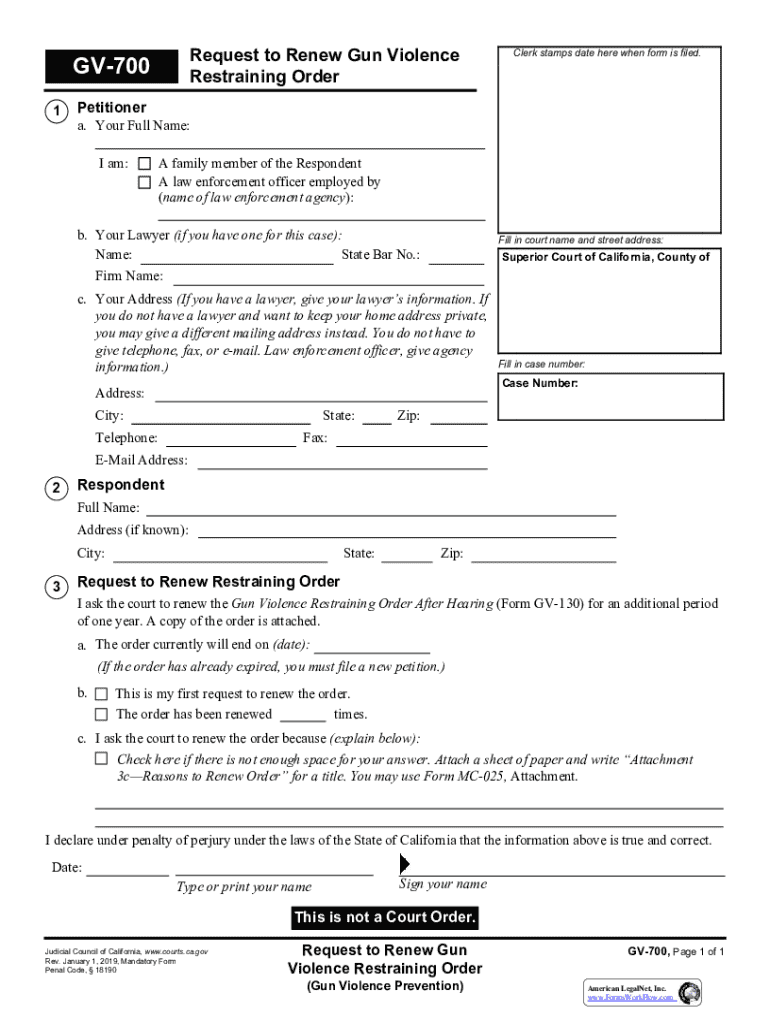 GV-700

Request to Renew Gun Violence Restraining Order

Clerk stamps date here when form is filed.

1 Petitioner

a. Your Full Name:

I am: ☐ A family member of the Respondent
☐ A law enforcement officer employed by (name of law enforcement agency):

b. Your Lawyer (if you have one for this case):
Name: State Bar No.:
Firm Name:

c. Your Address (If you have a lawyer, give your lawyer's information. If you do not have a lawyer and want to keep your home address private, you may give a different mailing address instead. You do not have to give telephone, fax, or e-mail. Law enforcement officer, give agency information.)

Address:
City: State: Zip:
Telephone: Fax:
E-Mail Address:

Fill in court name and street address:

Superior Court of California, County of

Fill in case number:

Case Number:

2 Respondent

Full Name:
Address (if known):
City: State: Zip:

3 Request to Renew Restraining Order

I ask the court to renew the Gun Violence Restraining Order After Hearing (Form GV-130) for an additional period of one year. A copy of the order is attached.

a. The order currently will end on (date):
(If the order has already expired, you must file a new petition.)

b. ☐ This is my first request to renew the order.
☐ The order has been renewed times.

c. I ask the court to renew the order because (explain below):
☐ Check here if there is not enough space for your answer. Attach a sheet of paper and write "Attachment 3c—Reasons to Renew Order" for a title. You may use Form MC-025, Attachment.

I declare under penalty of perjury under the laws of the State of California that the information above is true and correct.

Date:

Type or print your name

Sign your name

This is not a Court Order.

Judicial Council of California, www.courts.ca.gov
Rev. January 1, 2019, Mandatory Form
Penal Code, § 18190

Request to Renew Gun Violence Restraining Order
(Gun Violence Prevention)

GV-700, Page 1 of 1

American LegalNet, Inc.
www.FormsWorkFlow.com